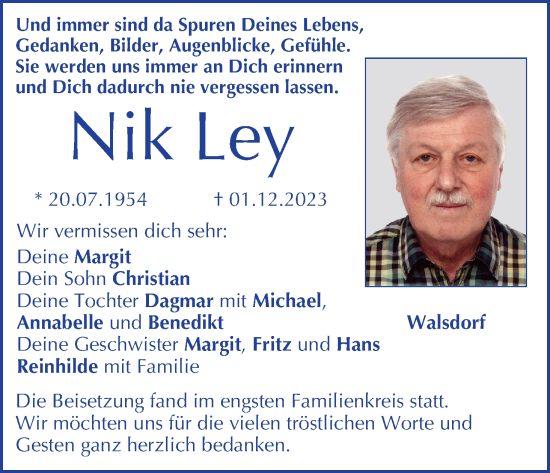 Und immer sind da Spuren Deines Lebens,
Gedanken, Bilder, Augenblicke, Gefühle.
Sie werden uns immer an Dich erinnern
und Dich dadurch nie vergessen lassen.

Nik Ley

* 20.07.1954 † 01.12.2023

Wir vermissen dich sehr:
Deine Margit
Dein Sohn Christian
Deine Tochter Dagmar mit Michael,
Annabelle und Benedikt
Deine Geschwister Margit, Fritz und Hans
Reinhilde mit Familie

Walsdorf

Die Beisetzung fand im engsten Familienkreis statt.
Wir möchten uns für die vielen tröstlichen Worte und
Gesten ganz herzlich bedanken.